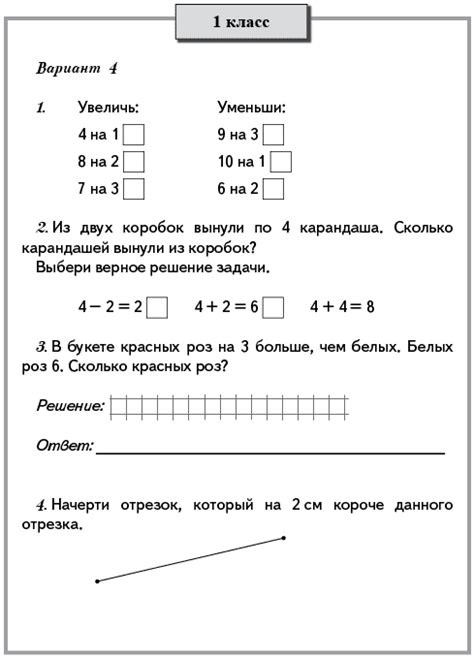 1 класс

Вариант 4

1. Увеличь:

4 на 1

8 на 2

7 на 3

Уменьши:

9 на 3

10 на 1

6 на 2

2. Из двух коробок вынули по 4 карандаша. Сколько карандашей вынули из коробок?
Выбери верное решение задачи.

$4 - 2 = 2$ $4 + 2 = 6$ $4 + 4 = 8$

3. В букете красных роз на 3 больше, чем белых. Белых роз 6. Сколько красных роз?

Решение:

Ответ:

4. Начерти отрезок, который на 2 см короче данного отрезка.